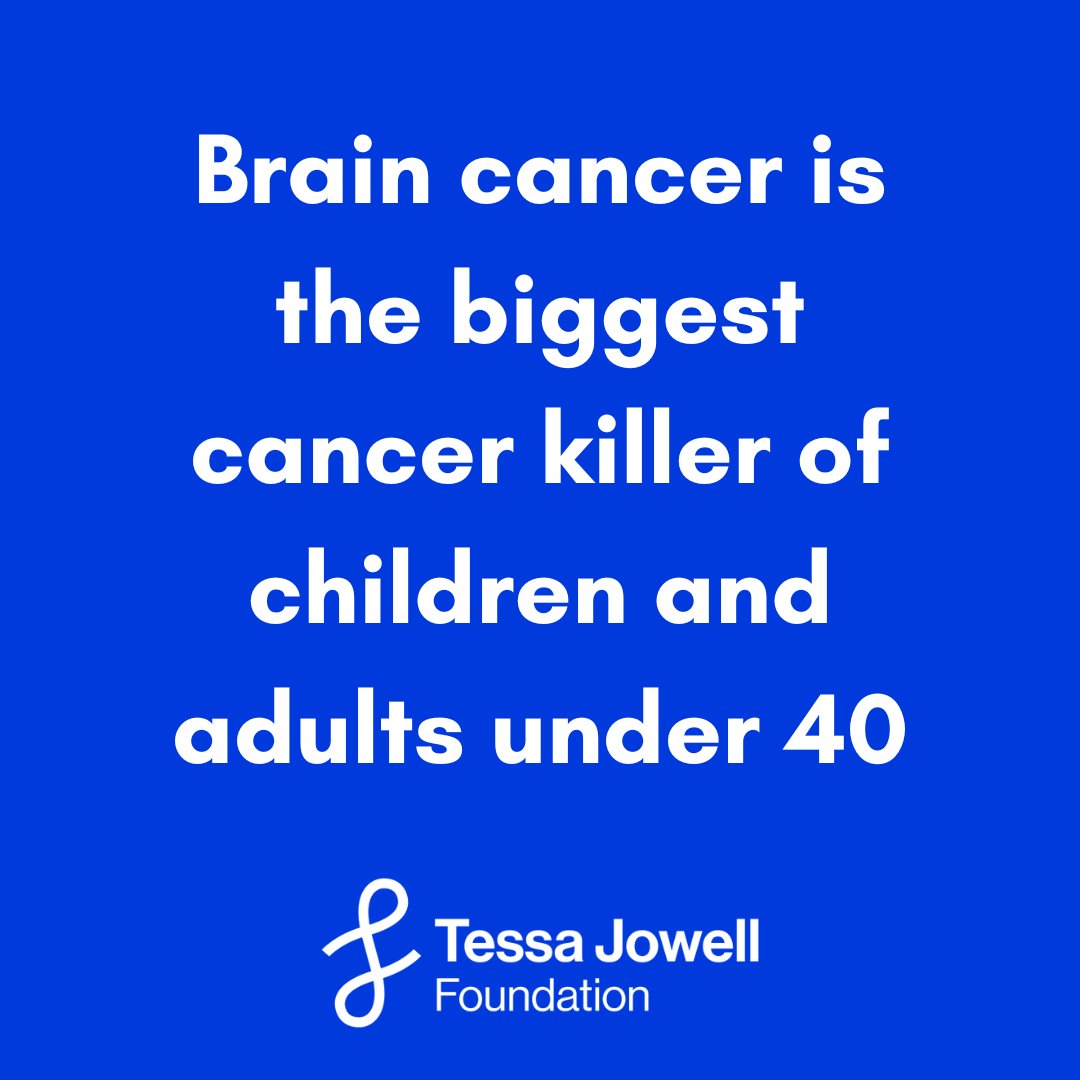 Brain cancer is the biggest cancer killer of children and adults under 40

Tessa Jowell
Foundation